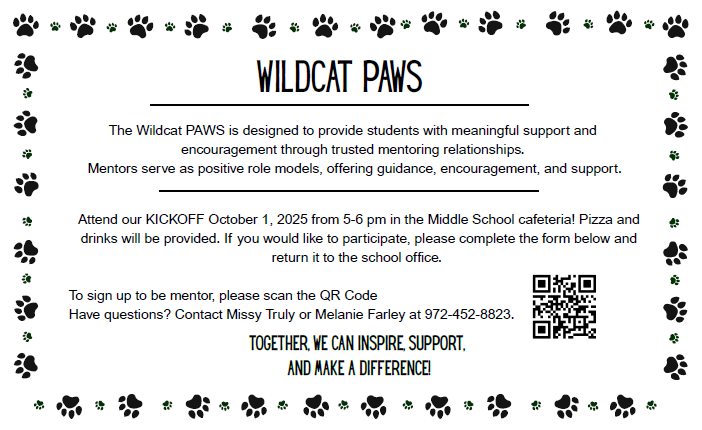 WILDCAT PAWS

The Wildcat PAWS is designed to provide students with meaningful support and encouragement through trusted mentoring relationships.
Mentors serve as positive role models, offering guidance, encouragement, and support.

Attend our KICKOFF October 1, 2025 from 5-6 pm in the Middle School cafeteria! Pizza and drinks will be provided. If you would like to participate, please complete the form below and return it to the school office.

To sign up to be mentor, please scan the QR Code
Have questions? Contact Missy Truly or Melanie Farley at 972-452-8823.

TOGETHER, WE CAN INSPIRE, SUPPORT,
AND MAKE A DIFFERENCE!